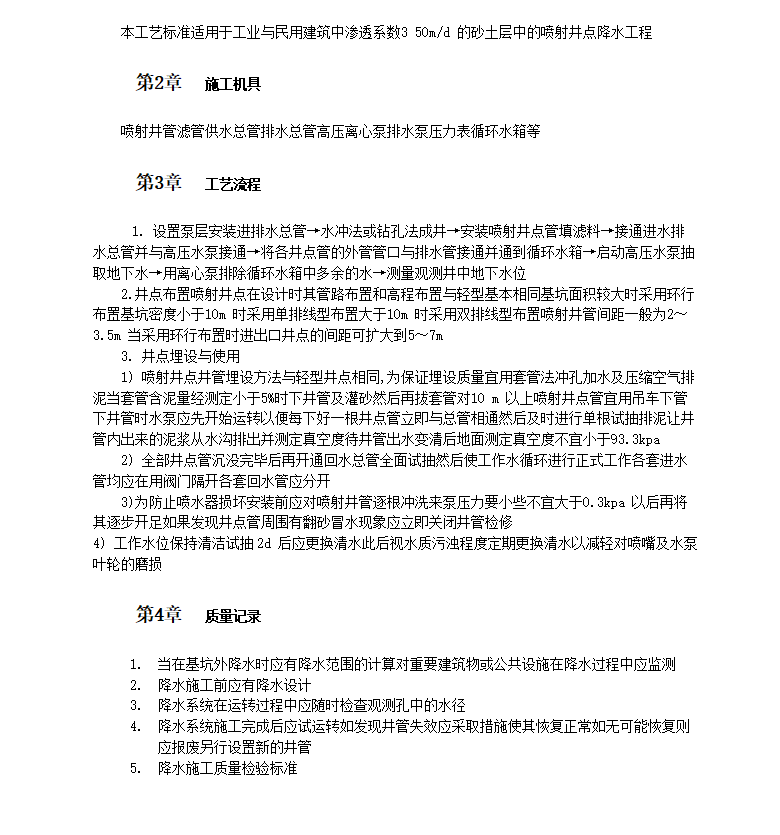 本工艺标准适用于工业与民用建筑中渗透系数3 50m/d 的砂土层中的喷射井点降水工程

第2章 施工机具

喷射井管滤管供水总管排水总管高压离心泵排水泵压力表循环水箱等

第3章 工艺流程

1. 设置泵层安装进排水总管→水冲法或钻孔法成井→安装喷射井点管填滤料→接通进水排水总管并与高压水泵接通→将各井点管的外管管口与排水管接通并通到循环水箱→启动高压水泵抽取地下水→用离心泵排除循环水箱中多余的水→测量观测井中地下水位

2.井点布置喷射井点在设计时其管路布置和高程布置与轻型基本相同基坑面积较大时采用环行布置基坑密度小于10m 时采用单排线型布置大于10m 时采用双排线型布置喷射井管间距一般为2～3.5m 当采用环行布置时进出口井点的间距可扩大到5～7m

3. 井点埋设与使用

1) 喷射井点井管埋设方法与轻型井点相同,为保证埋设质量宜用套管法冲孔加水及压缩空气排泥当套管含泥量经测定小于5%时下井管及灌砂然后再拔套管对10 m 以上喷射井点管宜用吊车下管下井管时水泵应先开始运转以便每下好一根井点管立即与总管相通然后及时进行单根试抽排泥让井管内出来的泥浆从水沟排出并测定真空度待井管出水变清后地面测定真空度不宜小于93.3kpa

2) 全部井点管沉没完毕后再开通回水总管全面试抽然后使工作水循环进行正式工作各套进水管均应在用阀门隔开各套回水管应分开

3)为防止喷水器损坏安装前应对喷射井管逐根冲洗来泵压力要小些不宜大于0.3kpa 以后再将其逐步开足如果发现井点管周围有翻砂冒水现象应立即关闭井管检修

4) 工作水位保持清洁试抽 2d 后应更换清水此后视水质污浊程度定期更换清水以减轻对喷嘴及水泵叶轮的磨损

第4章 质量记录

1. 当在基坑外降水时应有降水范围的计算对重要建筑物或公共设施在降水过程中应监测
2. 降水施工前应有降水设计
3. 降水系统在运转过程中应随时检查观测孔中的水径
4. 降水系统施工完成后应试运转如发现井管失效应采取措施使其恢复正常如无可能恢复则应报废另行设置新的井管
5. 降水施工质量检验标准